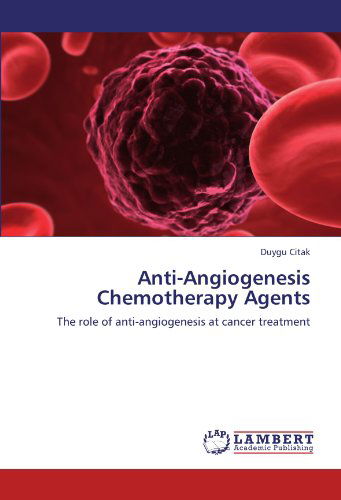 Duygu Citak

Anti-Angiogenesis Chemotherapy Agents

The role of anti-angiogenesis at cancer treatment

LAP LAMBERT Academic Publishing